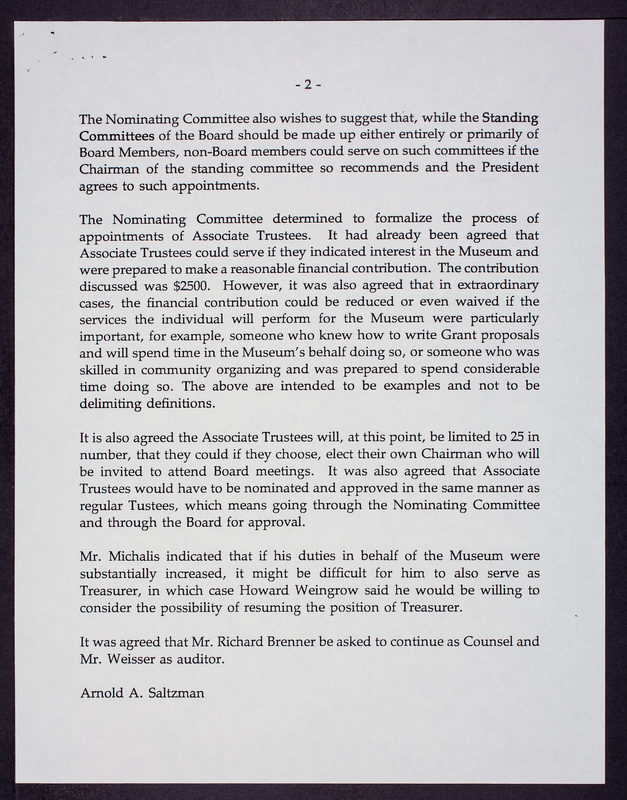 - 2 -

The Nominating Committee also wishes to suggest that, while the Standing Committees of the Board should be made up either entirely or primarily of Board Members, non-Board members could serve on such committees if the Chairman of the standing committee so recommends and the President agrees to such appointments.

The Nominating Committee determined to formalize the process of appointments of Associate Trustees. It had already been agreed that Associate Trustees could serve if they indicated interest in the Museum and were prepared to make a reasonable financial contribution. The contribution discussed was $2500. However, it was also agreed that in extraordinary cases, the financial contribution could be reduced or even waived if the services the individual will perform for the Museum were particularly important, for example, someone who knew how to write Grant proposals and will spend time in the Museum's behalf doing so, or someone who was skilled in community organizing and was prepared to spend considerable time doing so. The above are intended to be examples and not to be delimiting definitions.

It is also agreed the Associate Trustees will, at this point, be limited to 25 in number, that they could if they choose, elect their own Chairman who will be invited to attend Board meetings. It was also agreed that Associate Trustees would have to be nominated and approved in the same manner as regular Tustees, which means going through the Nominating Committee and through the Board for approval.

Mr. Michalis indicated that if his duties in behalf of the Museum were substantially increased, it might be difficult for him to also serve as Treasurer, in which case Howard Weingrow said he would be willing to consider the possibility of resuming the position of Treasurer.

It was agreed that Mr. Richard Brenner be asked to continue as Counsel and Mr. Weisser as auditor.

Arnold A. Saltzman